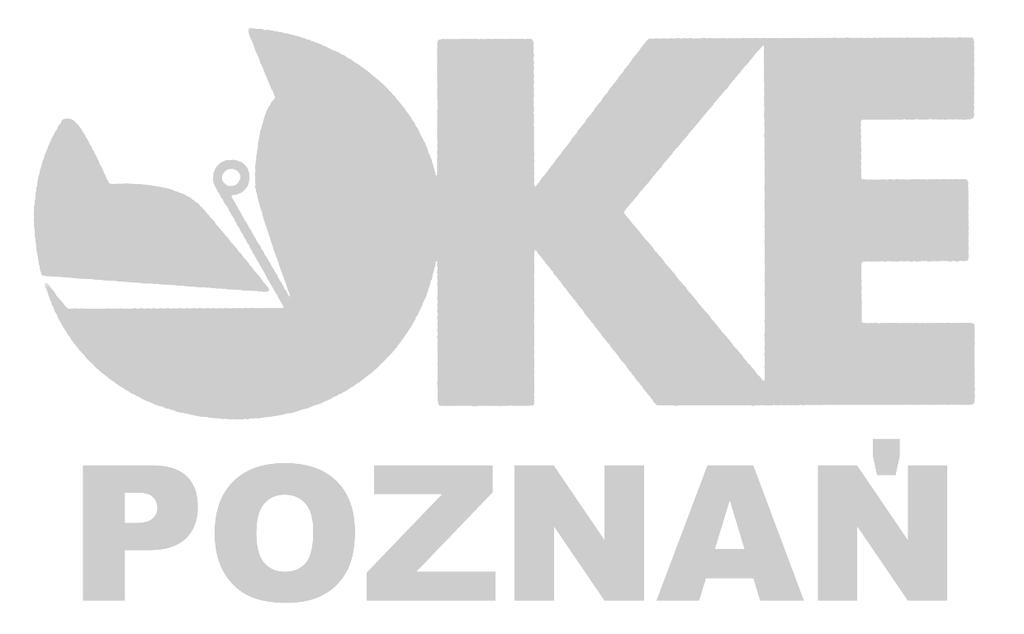 OKE
POZNAŃ